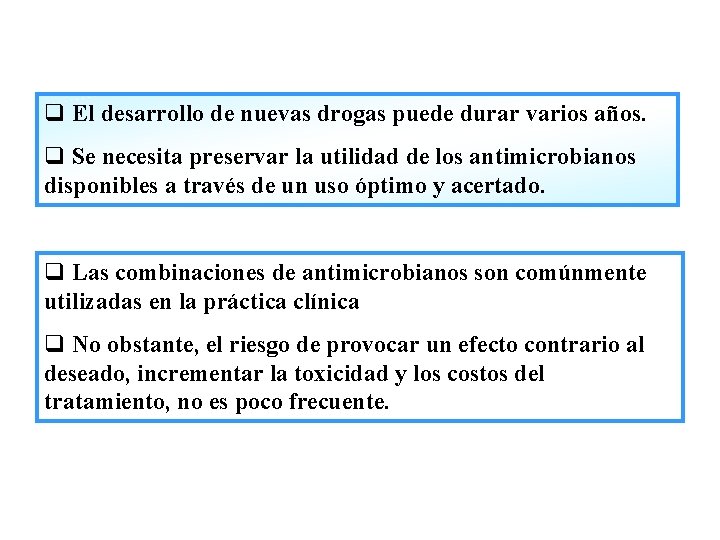 ❑ El desarrollo de nuevas drogas puede durar varios años.

❑ Se necesita preservar la utilidad de los antimicrobianos disponibles a través de un uso óptimo y acertado.

❑ Las combinaciones de antimicrobianos son comúnmente utilizadas en la práctica clínica

❑ No obstante, el riesgo de provocar un efecto contrario al deseado, incrementar la toxicidad y los costos del tratamiento, no es poco frecuente.